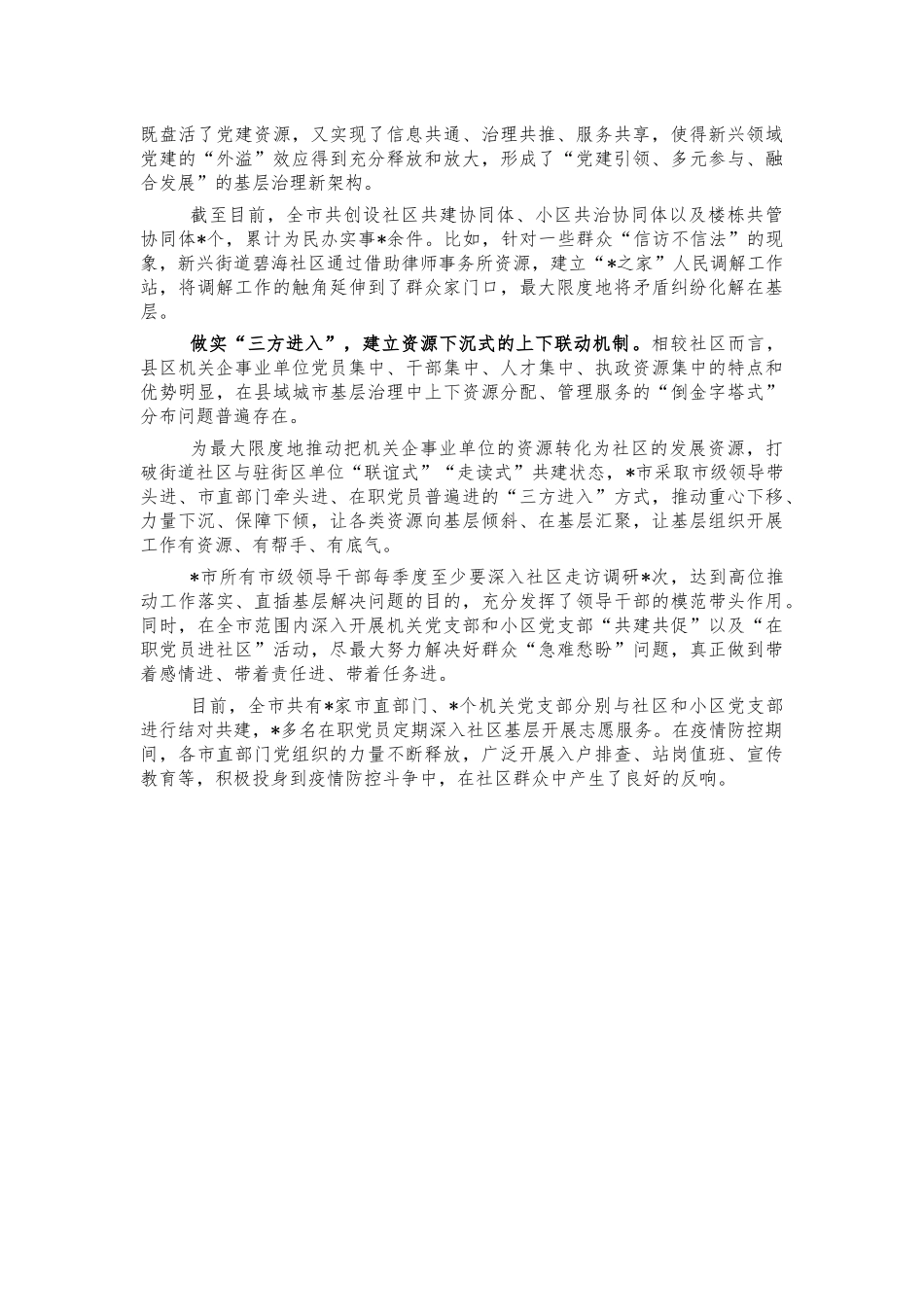 既盘活了党建资源，又实现了信息共通、治理共推、服务共享，使得新兴领域党建的“外溢”效应得到充分释放和放大，形成了“党建引领、多元参与、融合发展”的基层治理新架构。

截至目前，全市共创设社区共建协同体、小区共治协同体以及楼栋共管协同体*个，累计为民办实事*余件。比如，针对一些群众“信访不信法”的现象，新兴街道碧海社区通过借助律师事务所资源，建立“*之家”人民调解工作站，将调解工作的触角延伸到了群众家门口，最大限度地将矛盾纠纷化解在基层。

做实“三方进入”，建立资源下沉式的上下联动机制。相较社区而言，县区机关企事业单位党员集中、干部集中、人才集中、执政资源集中的特点和优势明显，在县域城市基层治理中上下资源分配、管理服务的“倒金字塔式”分布问题普遍存在。

为最大限度地推动把机关企事业单位的资源转化为社区的发展资源，打破街道社区与驻街区单位“联谊式”“走读式”共建状态，*市采取市级领导带头进、市直部门牵头进、在职党员普遍进的“三方进入”方式，推动重心下移、力量下沉、保障下倾，让各类资源向基层倾斜、在基层汇聚，让基层组织开展工作有资源、有帮手、有底气。

*市所有市级领导干部每季度至少要深入社区走访调研*次，达到高位推动工作落实、直插基层解决问题的目的，充分发挥了领导干部的模范带头作用。同时，在全市范围内深入开展机关党支部和小区党支部“共建共促”以及“在职党员进社区”活动，尽最大努力解决好群众“急难愁盼”问题，真正做到带着感情进、带着责任进、带着任务进。

目前，全市共有*家市直部门、*个机关党支部分别与社区和小区党支部进行结对共建，*多名在职党员定期深入社区基层开展志愿服务。在疫情防控期间，各市直部门党组织的力量不断释放，广泛开展入户排查、站岗值班、宣传教育等，积极投身到疫情防控斗争中，在社区群众中产生了良好的反响。